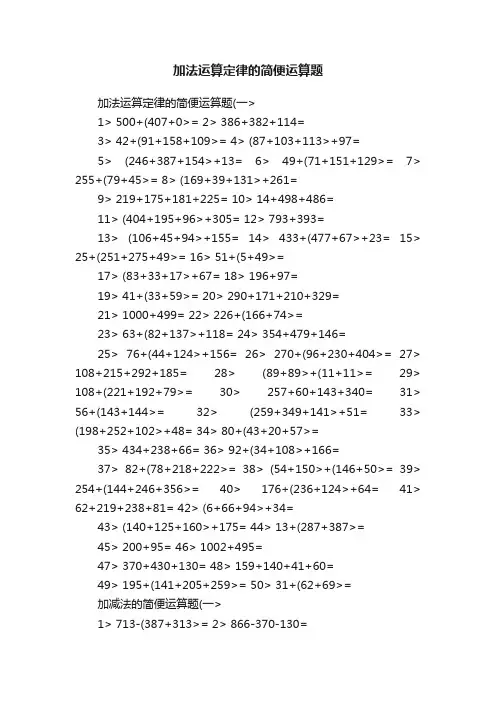 加法运算定律的简便运算题

加法运算定律的简便运算题(一>

1> 500+(407+0>= 2> 386+382+114=

3> 42+(91+158+109>= 4> (87+103+113>+97=

5> (246+387+154>+13= 6> 49+(71+151+129>= 7> 255+(79+45>= 8> (169+39+131>+261=

9> 219+175+181+225= 10> 14+498+486=

11> (404+195+96>+305= 12> 793+393=

13> (106+45+94>+155= 14> 433+(477+67>+23= 15> 25+(251+275+49>= 16> 51+(5+49>=

17> (83+33+17>+67= 18> 196+97=

19> 41+(33+59>= 20> 290+171+210+329=

21> 1000+499= 22> 226+(166+74>=

23> 63+(82+137>+118= 24> 354+479+146=

25> 76+(44+124>+156= 26> 270+(96+230+404>= 27> 108+215+292+185= 28> (89+89>+(11+11>= 29> 108+(221+192+79>= 30> 257+60+143+340= 31> 56+(143+144>= 32> (259+349+141>+51= 33> (198+252+102>+48= 34> 80+(43+20+57>=

35> 434+238+66= 36> 92+(34+108>+166=

37> 82+(78+218+222>= 38> (54+150>+(146+50>= 39> 254+(144+246+356>= 40> 176+(236+124>+64= 41> 62+219+238+81= 42> (6+66+94>+34=

43> (140+125+160>+175= 44> 13+(287+387>=

45> 200+95= 46> 1002+495=

47> 370+430+130= 48> 159+140+41+60=

49> 195+(141+205+259>= 50> 31+(62+69>=

加减法的简便运算题(一>

1> 713-(387+313>= 2> 866-370-130=